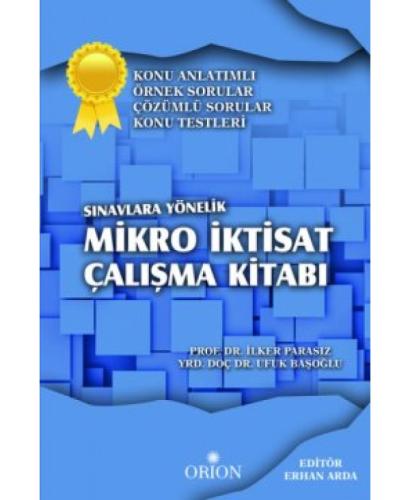 KONU ANLATIMLI
ÖRNEK SORULAR
ÇÖZÜMLÜ SORULAR
KONU TESTLERİ

SINAVLARA YÖNELİK
MİKRO İKTİSAT
ÇALIŞMA KİTABI

PROF. DR. İLKER PARASIZ
YRD. DOÇ DR. UFUK BAŞOĞLU

ORION

EDİTÖR
ERHAN ARDA